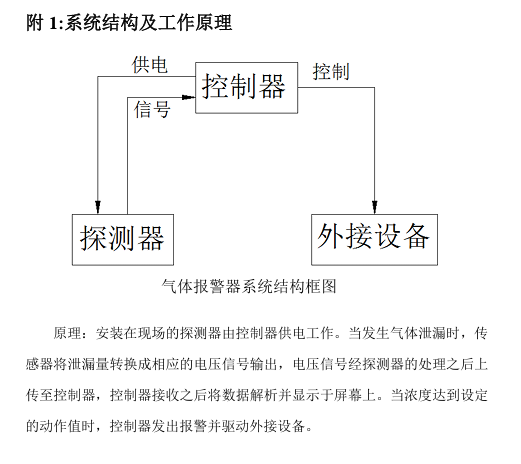 附 1:系统结构及工作原理

供电

控制器

控制

信号

探测器

外接设备

气体报警器系统结构框图

原理：安装在现场的探测器由控制器供电工作。当发生气体泄漏时，传感器将泄漏量转换成相应的电压信号输出，电压信号经探测器的处理之后上传至控制器，控制器接收之后将数据解析并显示于屏幕上。当浓度达到设定的动作值时，控制器发出报警并驱动外接设备。